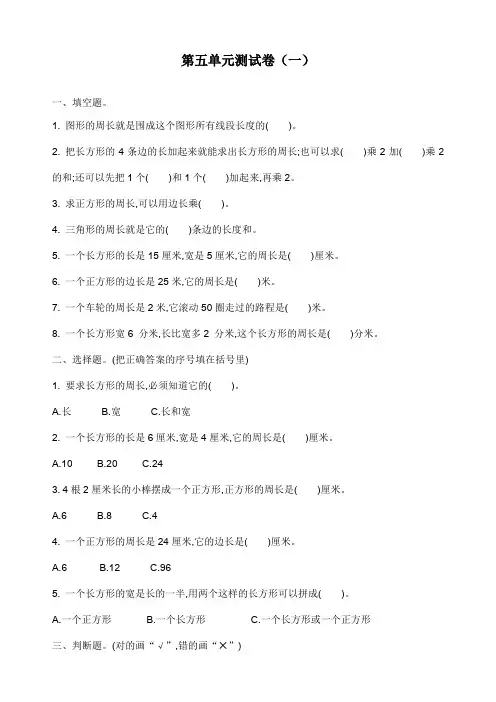 第五单元测试卷（一）

一、填空题。

1. 图形的周长就是围成这个图形所有线段长度的(　　)。

2. 把长方形的 4 条边的长加起来就能求出长方形的周长;也可以求(　　)乘 2 加(　　)乘 2 的和;还可以先把 1 个(　　)和 1 个(　　)加起来,再乘 2。

3. 求正方形的周长,可以用边长乘(　　)。

4. 三角形的周长就是它的(　　)条边的长度和。

5. 一个长方形的长是 15 厘米,宽是 5 厘米,它的周长是(　　)厘米。

6. 一个正方形的边长是 25 米,它的周长是(　　)米。

7. 一个车轮的周长是 2 米,它滚动 50 圈走过的路程是(　　)米。

8. 一个长方形宽 6 分米,长比宽多 2 分米,这个长方形的周长是(　　)分米。

二、选择题。(把正确答案的序号填在括号里)

1. 要求长方形的周长,必须知道它的(　　)。

A.长　　B.宽　　C.长和宽

2. 一个长方形的长是 6 厘米,宽是 4 厘米,它的周长是(　　)厘米。

A.10　　B.20　　C.24

3. 4 根 2 厘米长的小棒摆成一个正方形,正方形的周长是(　　)厘米。

A.6　　B.8　　C.4

4. 一个正方形的周长是 24 厘米,它的边长是(　　)厘米。

A.6　　B.12　　C.96

5. 一个长方形的宽是长的一半,用两个这样的长方形可以拼成(　　)。

A.一个正方形　　B.一个长方形　　C.一个长方形或一个正方形

三、判断题。(对的画“√”,错的画“×”)